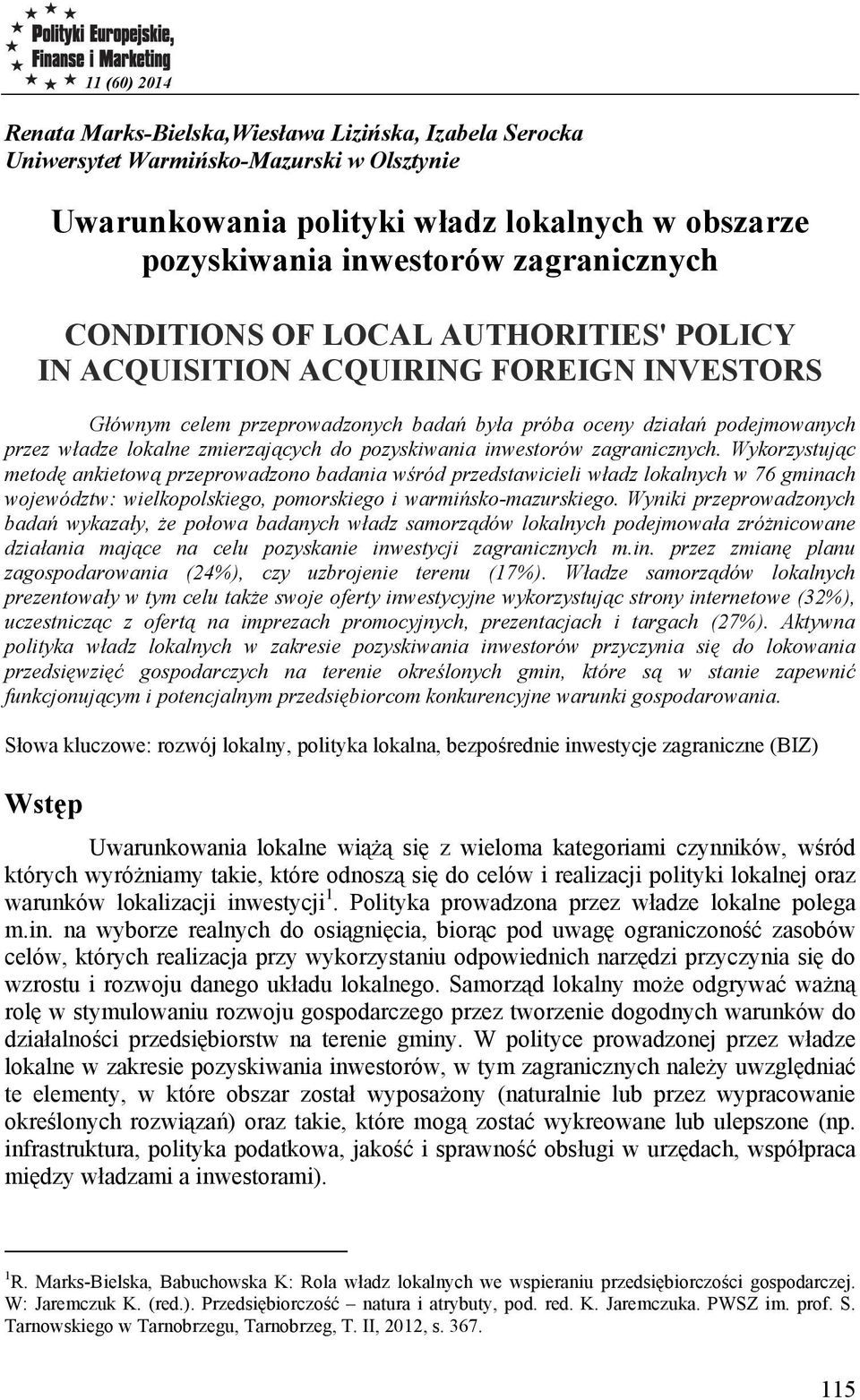 Polityki Europejskie, Finanse i Marketing
11 (60) 2014

Renata Marks-Bielska,Wiesława Lizińska, Izabela Serocka
Uniwersytet Warmińsko-Mazurski w Olsztynie

Uwarunkowania polityki władz lokalnych w obszarze pozyskiwania inwestorów zagranicznych

CONDITIONS OF LOCAL AUTHORITIES' POLICY IN ACQUISITION ACQUIRING FOREIGN INVESTORS

Głównym celem przeprowadzonych badań była próba oceny działań podejmowanych przez władze lokalne zmierzających do pozyskiwania inwestorów zagranicznych. Wykorzystując metodę ankietową przeprowadzono badania wśród przedstawicieli władz lokalnych w 76 gminach województw: wielkopolskiego, pomorskiego i warmińsko-mazurskiego. Wyniki przeprowadzonych badań wykazały, że połowa badanych władz samorządów lokalnych podejmowała zróżnicowane działania mające na celu pozyskanie inwestycji zagranicznych m.in. przez zmianę planu zagospodarowania (24%), czy uzbrojenie terenu (17%). Władze samorządów lokalnych prezentowały w tym celu także swoje oferty inwestycyjne wykorzystując strony internetowe (32%), uczestnicząc z ofertą na imprezach promocyjnych, prezentacjach i targach (27%). Aktywna polityka władz lokalnych w zakresie pozyskiwania inwestorów przyczynia się do lokowania przedsięwzięć gospodarczych na terenie określonych gmin, które są w stanie zapewnić funkcjonującym i potencjalnym przedsiębiorcom konkurencyjne warunki gospodarowania.

Słowa kluczowe: rozwój lokalny, polityka lokalna, bezpośrednie inwestycje zagraniczne (BIZ)

Wstęp

Uwarunkowania lokalne wiążą się z wieloma kategoriami czynników, wśród których wyróżniamy takie, które odnoszą się do celów i realizacji polityki lokalnej oraz warunków lokalizacji inwestycji$^1$. Polityka prowadzona przez władze lokalne polega m.in. na wyborze realnych do osiągnięcia, biorąc pod uwagę ograniczoność zasobów celów, których realizacja przy wykorzystaniu odpowiednich narzędzi przyczynia się do wzrostu i rozwoju danego układu lokalnego. Samorząd lokalny może odgrywać ważną rolę w stymulowaniu rozwoju gospodarczego przez tworzenie dogodnych warunków do działalności przedsiębiorstw na terenie gminy. W polityce prowadzonej przez władze lokalne w zakresie pozyskiwania inwestorów, w tym zagranicznych należy uwzględniać te elementy, w które obszar został wyposażony (naturalnie lub przez wypracowanie określonych rozwiązań) oraz takie, które mogą zostać wykreowane lub ulepszone (np. infrastruktura, polityka podatkowa, jakość i sprawność obsługi w urzędach, współpraca między władzami a inwestorami).

$^1$R. Marks-Bielska, Babuchowska K: Rola władz lokalnych we wspieraniu przedsiębiorczości gospodarczej. W: Jaremczuk K. (red.). Przedsiębiorczość – natura i atrybuty, pod. red. K. Jaremczuka. PWSZ im. prof. S. Tarnowskiego w Tarnobrzegu, Tarnobrzeg, T. II, 2012, s. 367.

115